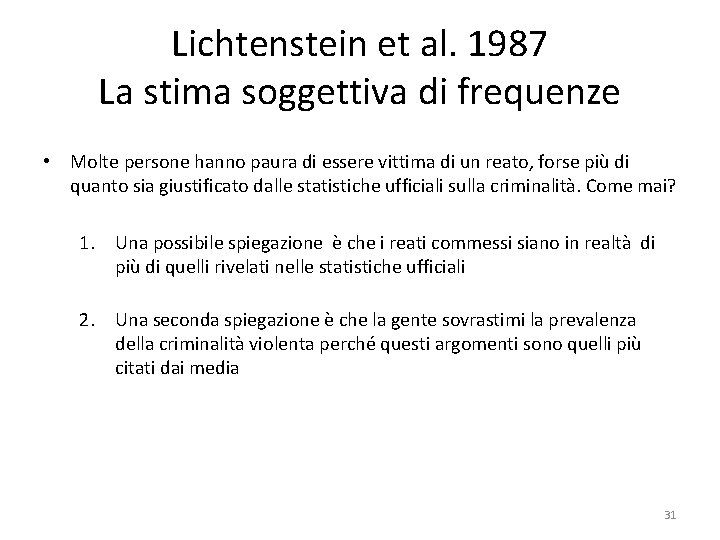 Lichtenstein et al. 1987
La stima soggettiva di frequenze

• Molte persone hanno paura di essere vittima di un reato, forse più di quanto sia giustificato dalle statistiche ufficiali sulla criminalità. Come mai?

1. Una possibile spiegazione è che i reati commessi siano in realtà di più di quelli rivelati nelle statistiche ufficiali

2. Una seconda spiegazione è che la gente sovrastimi la prevalenza della criminalità violenta perché questi argomenti sono quelli più citati dai media

31